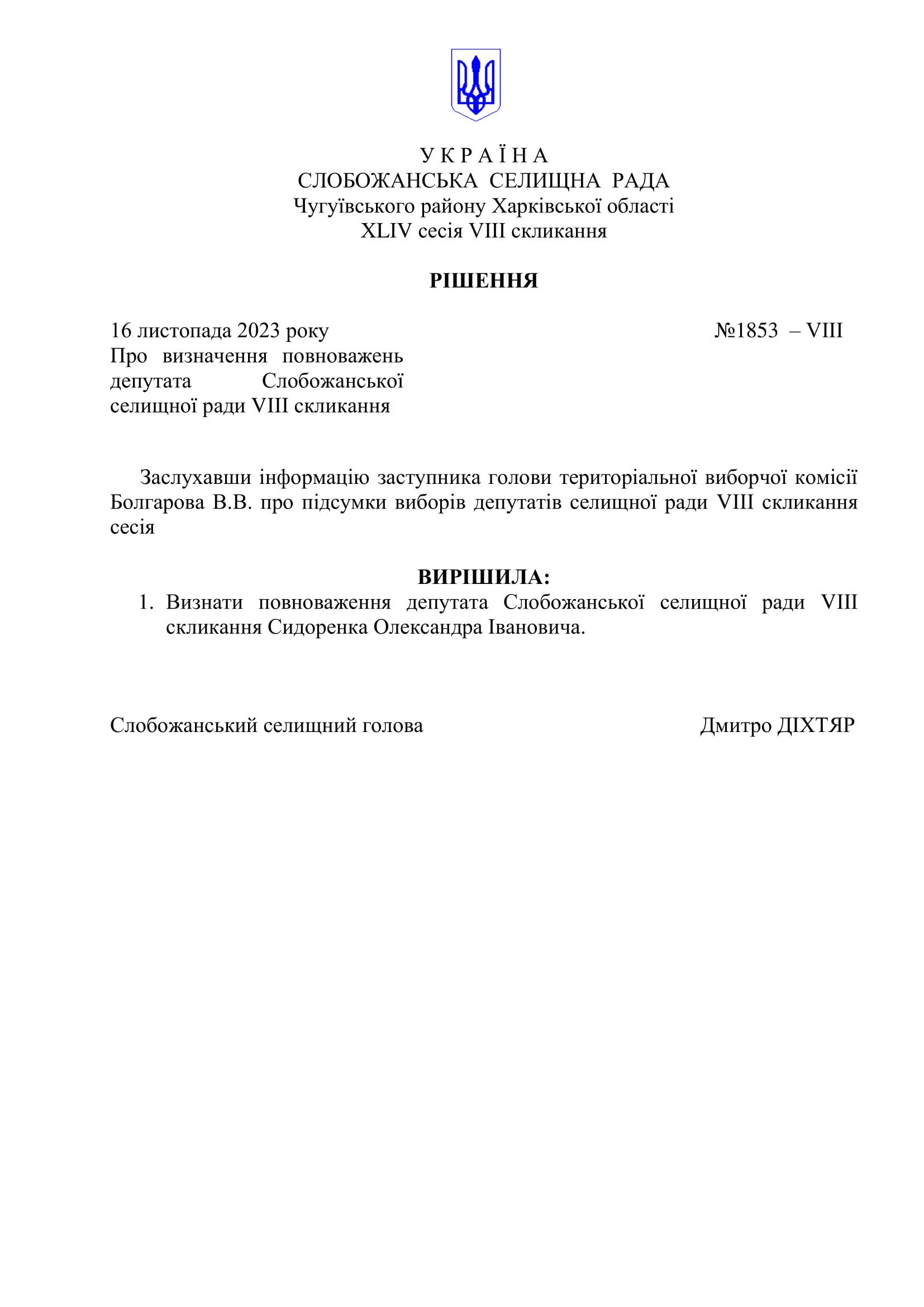 У К Р А Ї Н А
СЛОБОЖАНСЬКА СЕЛИЩНА РАДА
Чугуївського району Харківської області
XLIV сесія VIII скликання

РІШЕННЯ

16 листопада 2023 року №1853 – VIII

Про визначення повноважень депутата Слобожанської селищної ради VIII скликання

Заслухавши інформацію заступника голови територіальної виборчої комісії Болгарова В.В. про підсумки виборів депутатів селищної ради VIII скликання сесія

ВИРІШИЛА:

1. Визнати повноваження депутата Слобожанської селищної ради VIII скликання Сидоренка Олександра Івановича.

Слобожанський селищний голова Дмитро ДІХТЯР